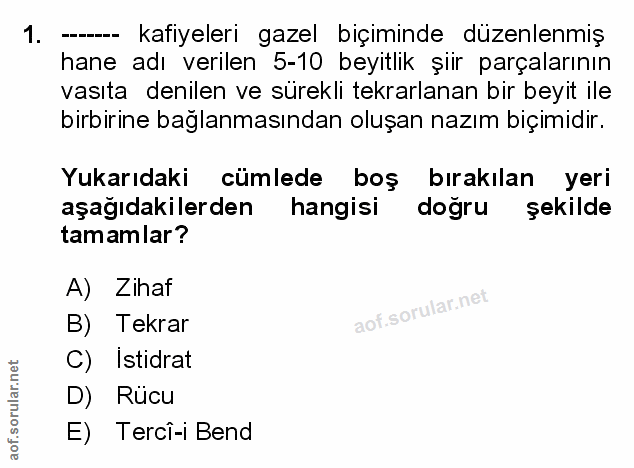 1. ------- kafiyeleri gazel biçiminde düzenlenmiş hane adı verilen 5-10 beyitlik şiir parçalarının vasıta denilen ve sürekli tekrarlanan bir beyit ile birbirine bağlanmasından oluşan nazım biçimidir.

Yukarıdaki cümlede boş bırakılan yeri aşağıdakilerden hangisi doğru şekilde tamamlar?

A) Zihaf
B) Tekrar
C) İstidrat
D) Rücu
E) Tercî-i Bend

aof.sorular.net

aof.sorular.net